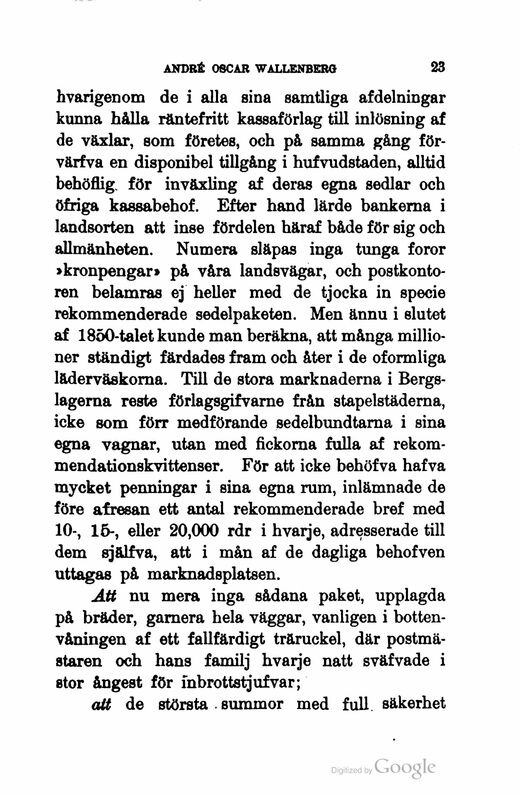 ANDRÉ OSCAR WALLENBERG 23

hvarigenom de i alla sina samtliga afdelningar kunna hålla räntefritt kassaförlag till inlösning af de växlar, som företes, och på samma gång förvärfva en disponibel tillgång i hufvudstaden, alltid behöflig för inväxling af deras egna sedlar och öfriga kassabehof. Efter hand lärde bankerna i landsorten att inse fördelen häraf både för sig och allmänheten. Numera släpas inga tunga foror »kronpengar» på våra landsvägar, och postkontoren belamras ej heller med de tjocka in specie rekommenderade sedelpaketen. Men ännu i slutet af 1850-talet kunde man beräkna, att många millioner ständigt färdades fram och åter i de oformliga läderväskorna. Till de stora marknaderna i Bergslagerna reste förlagsgifvarne från stapelstäderna, icke som förr medförande sedelbundtarna i sina egna vagnar, utan med fickorna fulla af rekommendationskvittenser. För att icke behöfva hafva mycket penningar i sina egna rum, inlämnade de före afresan ett antal rekommenderade bref med 10-, 15-, eller 20,000 rdr i hvarje, adresserade till dem själfva, att i mån af de dagliga behofven uttagas på marknadsplatsen.

Att nu mera inga sådana paket, upplagda på bräder, garnera hela väggar, vanligen i bottenvåningen af ett fallfärdigt träruckel, där postmästaren och hans familj hvarje natt sväfvade i stor ångest för inbrottstjufvar;

att de största summor med full säkerhet

Digitized by Google